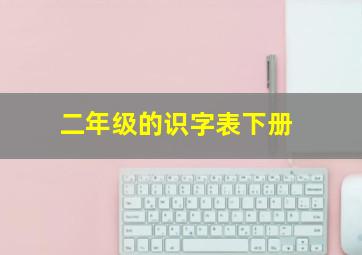 二年级的识字表下册